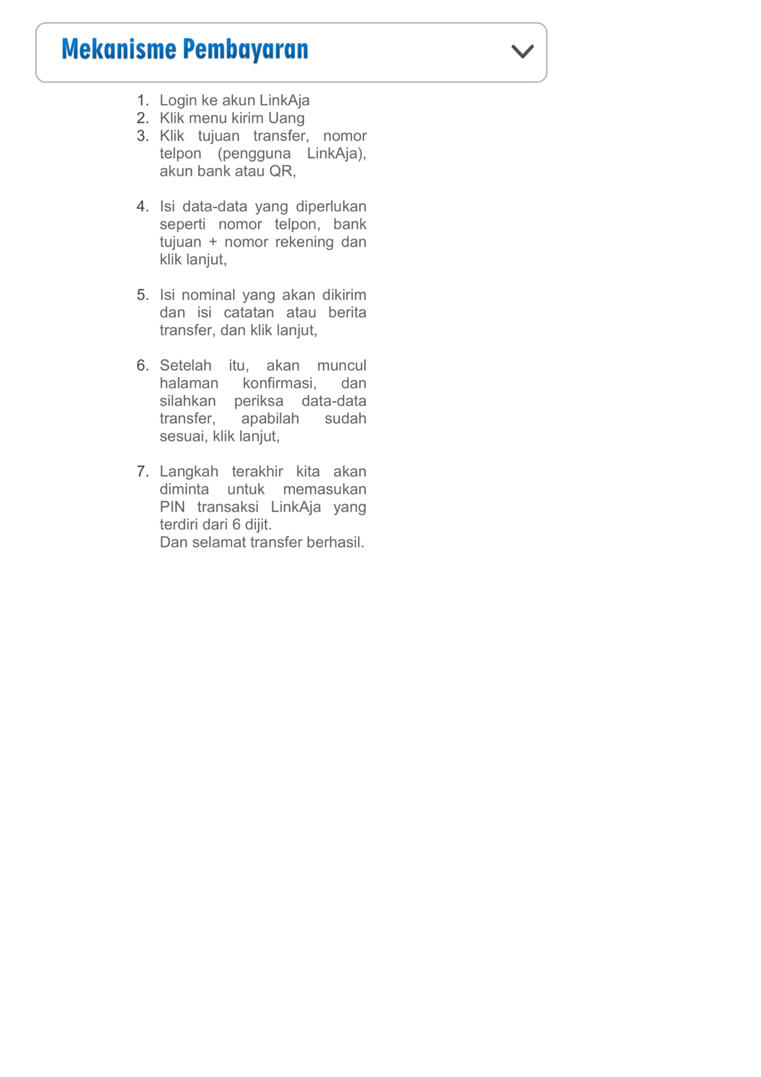 Mekanisme Pembayaran

1. Login ke akun LinkAja
2. Klik menu kirim Uang
3. Klik tujuan transfer, nomor telpon (pengguna LinkAja), akun bank atau QR,

4. Isi data-data yang diperlukan seperti nomor telpon, bank tujuan + nomor rekening dan klik lanjut,

5. Isi nominal yang akan dikirim dan isi catatan atau berita transfer, dan klik lanjut,

6. Setelah itu, akan muncul halaman konfirmasi, dan silahkan periksa data-data transfer, apabilah sudah sesuai, klik lanjut,

7. Langkah terakhir kita akan diminta untuk memasukan PIN transaksi LinkAja yang terdiri dari 6 dijit.
Dan selamat transfer berhasil.